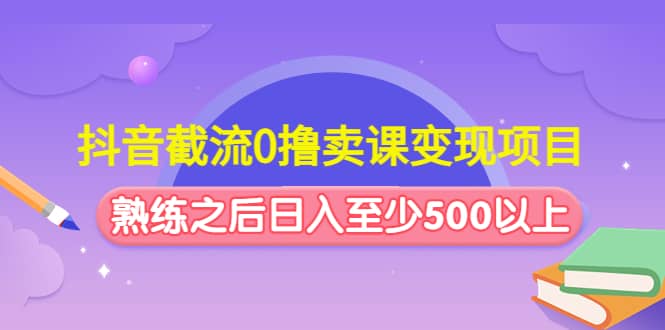 抖音截流0撸卖课变现项目

熟练之后日入至少500以上